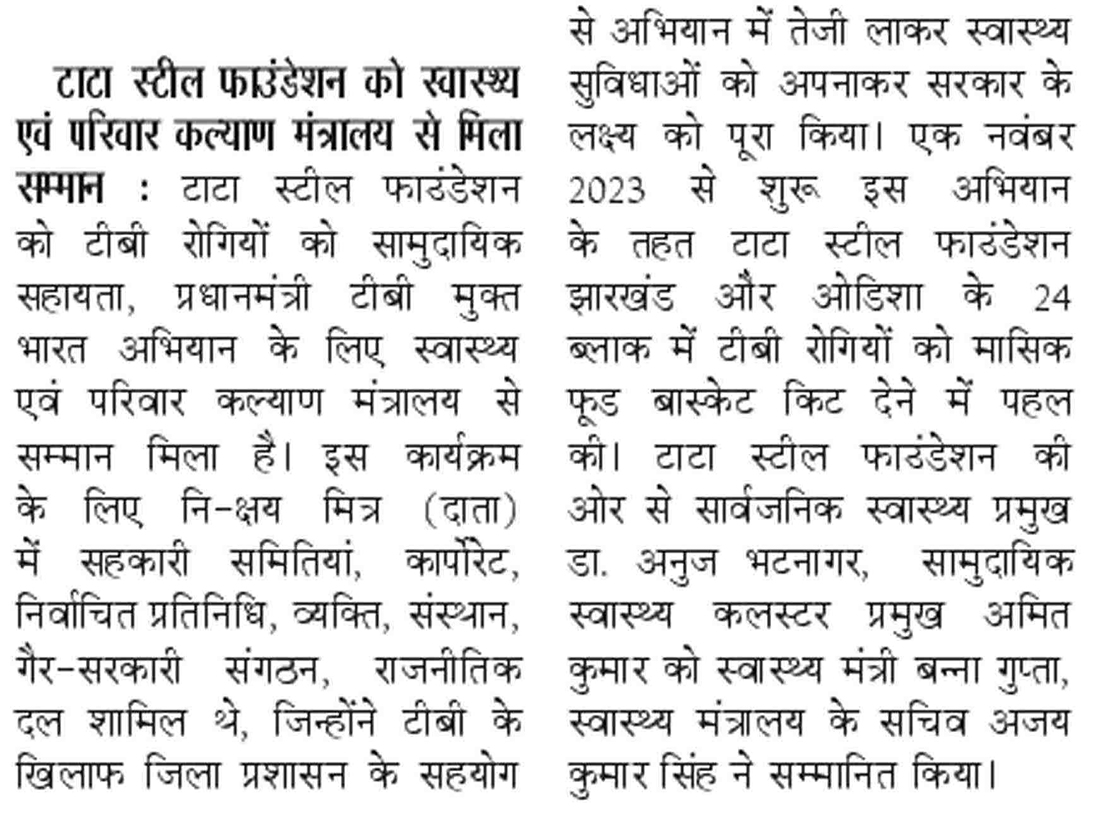 टाटा स्टील फाउंडेशन को स्वास्थ्य एवं परिवार कल्याण मंत्रालय से मिला सम्मान : टाटा स्टील फाउंडेशन को टीबी रोगियों को सामुदायिक सहायता, प्रधानमंत्री टीबी मुक्त भारत अभियान के लिए स्वास्थ्य एवं परिवार कल्याण मंत्रालय से सम्मान मिला है। इस कार्यक्रम के लिए नि-क्षय मित्र (दाता) में सहकारी समितियां, कार्पोरेट, निर्वाचित प्रतिनिधि, व्यक्ति, संस्थान, गैर-सरकारी संगठन, राजनीतिक दल शामिल थे, जिन्होंने टीबी के खिलाफ जिला प्रशासन के सहयोग से अभियान में तेजी लाकर स्वास्थ्य सुविधाओं को अपनाकर सरकार के लक्ष्य को पूरा किया। एक नवंबर 2023 से शुरू इस अभियान के तहत टाटा स्टील फाउंडेशन झारखंड और ओडिशा के 24 ब्लाक में टीबी रोगियों को मासिक फूड बास्केट किट देने में पहल की। टाटा स्टील फाउंडेशन की ओर से सार्वजनिक स्वास्थ्य प्रमुख डा. अनुज भटनागर, सामुदायिक स्वास्थ्य कलस्टर प्रमुख अमित कुमार को स्वास्थ्य मंत्री बन्ना गुप्ता, स्वास्थ्य मंत्रालय के सचिव अजय कुमार सिंह ने सम्मानित किया।